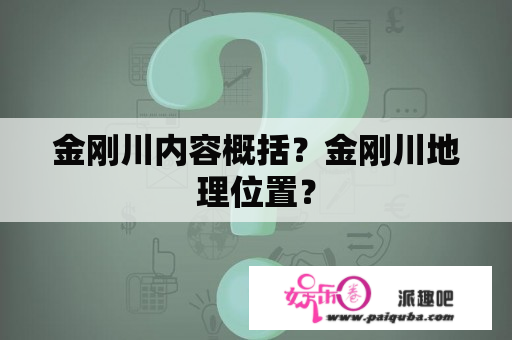 金刚川内容概括？金刚川地理位置？

娱乐圈

派趣吧

www.paiquba.com